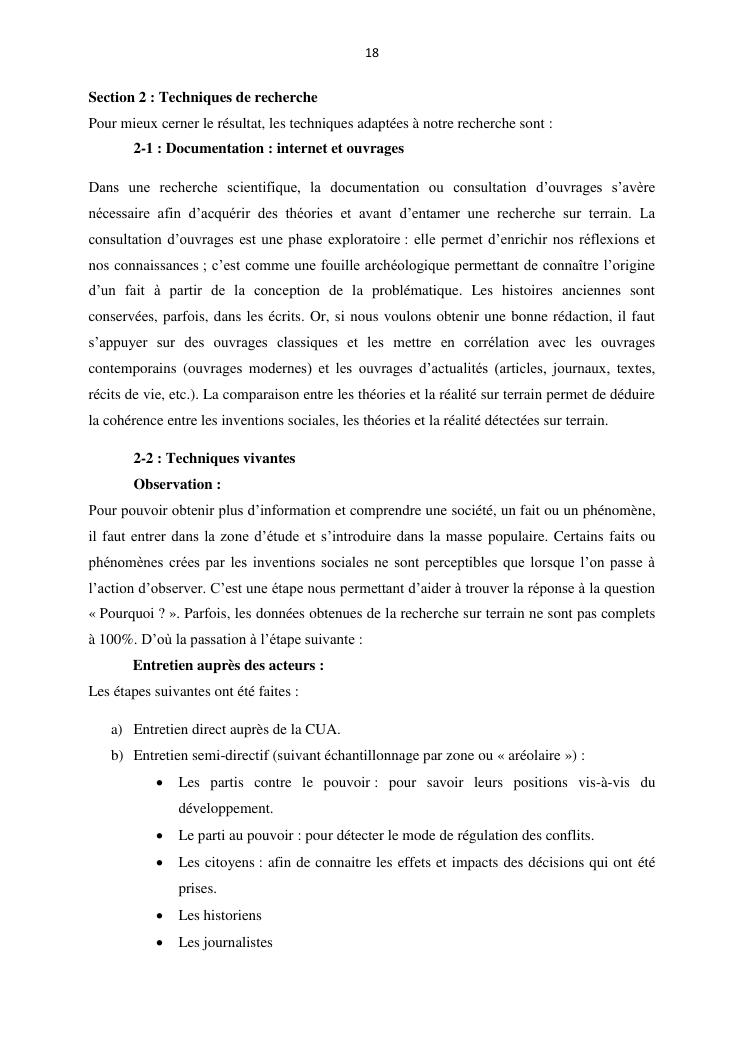 18

Section 2 : Techniques de recherche
Pour mieux cerner le résultat, les techniques adaptées à notre recherche sont :
2-1 : Documentation : internet et ouvrages

Dans une recherche scientifique, la documentation ou consultation d'ouvrages s'avère nécessaire afin d'acquérir des théories et avant d'entamer une recherche sur terrain. La consultation d'ouvrages est une phase exploratoire : elle permet d'enrichir nos réflexions et nos connaissances ; c'est comme une fouille archéologique permettant de connaître l'origine d'un fait à partir de la conception de la problématique. Les histoires anciennes sont conservées, parfois, dans les écrits. Or, si nous voulons obtenir une bonne rédaction, il faut s'appuyer sur des ouvrages classiques et les mettre en corrélation avec les ouvrages contemporains (ouvrages modernes) et les ouvrages d'actualités (articles, journaux, textes, récits de vie, etc.). La comparaison entre les théories et la réalité sur terrain permet de déduire la cohérence entre les inventions sociales, les théories et la réalité détectées sur terrain.

2-2 : Techniques vivantes
Observation :
Pour pouvoir obtenir plus d'information et comprendre une société, un fait ou un phénomène, il faut entrer dans la zone d'étude et s'introduire dans la masse populaire. Certains faits ou phénomènes crées par les inventions sociales ne sont perceptibles que lorsque l'on passe à l'action d'observer. C'est une étape nous permettant d'aider à trouver la réponse à la question « Pourquoi ? ». Parfois, les données obtenues de la recherche sur terrain ne sont pas complets à 100%. D'où la passation à l'étape suivante :
Entretien auprès des acteurs :
Les étapes suivantes ont été faites :

a) Entretien direct auprès de la CUA.
b) Entretien semi-directif (suivant échantillonnage par zone ou « aréolaire ») :
• Les partis contre le pouvoir : pour savoir leurs positions vis-à-vis du développement.
• Le parti au pouvoir : pour détecter le mode de régulation des conflits.
• Les citoyens : afin de connaitre les effets et impacts des décisions qui ont été prises.
• Les historiens
• Les journalistes